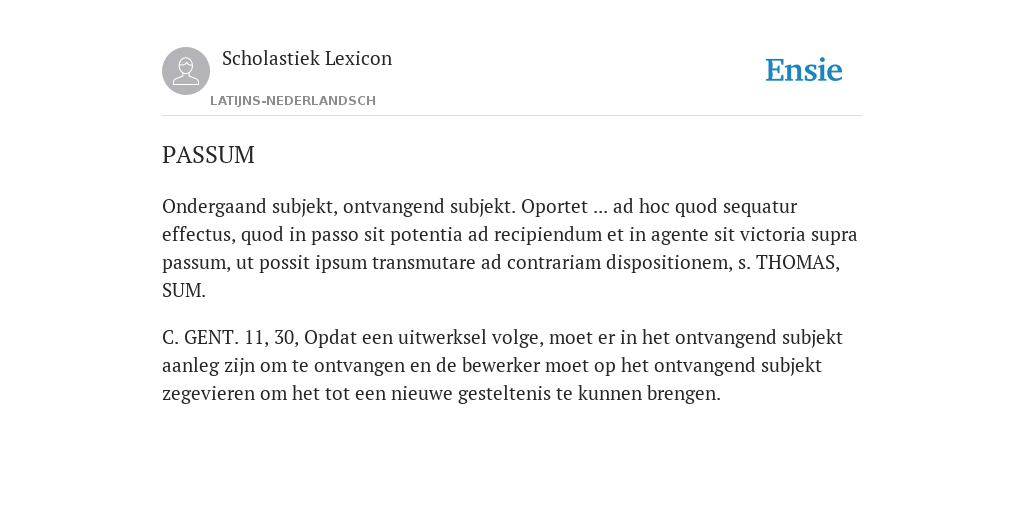 Scholastiek Lexicon
LATIJNS-NEDERLANDSCH

Ensie

PASSUM

Ondergaand subjekt, ontvangend subjekt. Oportet ... ad hoc quod sequatur effectus, quod in passo sit potentia ad recipiendum et in agente sit victoria supra passum, ut possit ipsum transmutare ad contrariam dispositionem, s. THOMAS, SUM.

C. GENT. 11, 30, Opdat een uitwerksel volge, moet er in het ontvangend subjekt aanleg zijn om te ontvangen en de bewerker moet op het ontvangend subjekt zegevieren om het tot een nieuwe gesteltenis te kunnen brengen.